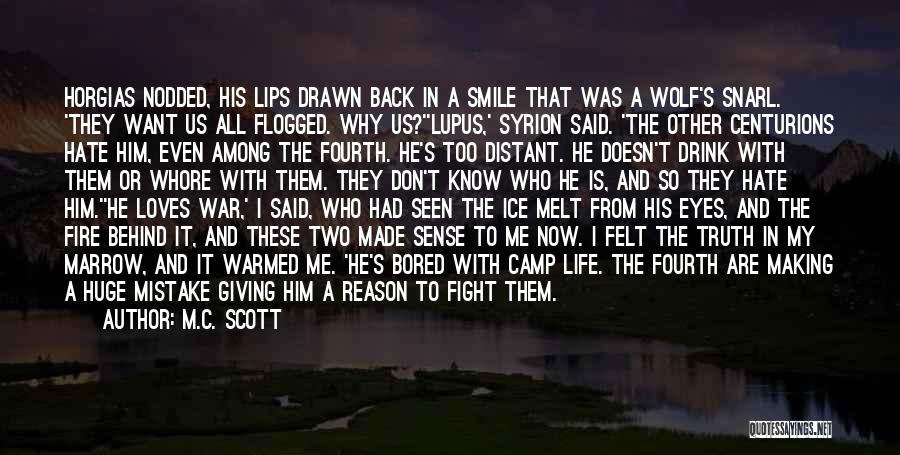 HORGIAS NODDED, HIS LIPS DRAWN BACK IN A SMILE THAT WAS A WOLF'S SNARL. 'THEY WANT US ALL FLOGGED. WHY US?''LUPUS,' SYRION SAID. 'THE OTHER CENTURIONS HATE HIM, EVEN AMONG THE FOURTH. HE'S TOO DISTANT. HE DOESN'T DRINK WITH THEM OR WHORE WITH THEM. THEY DON'T KNOW WHO HE IS, AND SO THEY HATE HIM.''HE LOVES WAR,' I SAID, WHO HAD SEEN THE ICE MELT FROM HIS EYES, AND THE FIRE BEHIND IT, AND THESE TWO MADE SENSE TO ME NOW. I FELT THE TRUTH IN MY MARROW, AND IT WARMED ME. 'HE'S BORED WITH CAMP LIFE. THE FOURTH ARE MAKING A HUGE MISTAKE GIVING HIM A REASON TO FIGHT THEM.

AUTHOR: M.C. SCOTT

QUOTESSAYINGS.NET